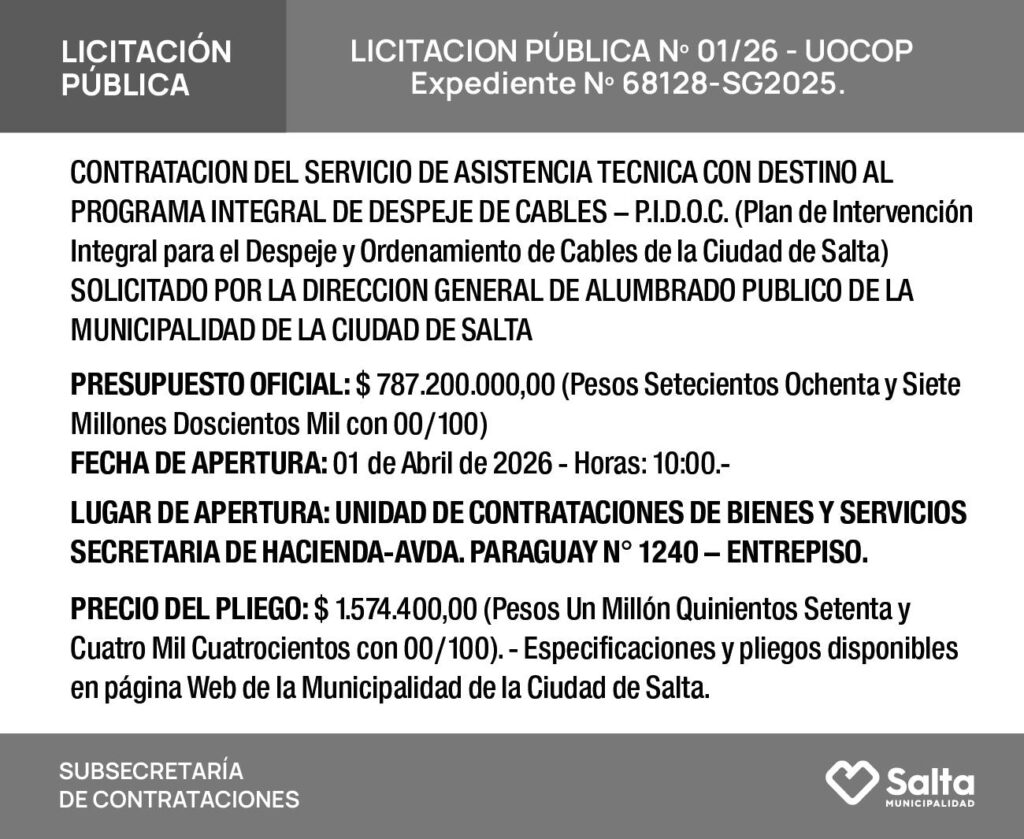 LICITACIÓN PÚBLICA

LICITACION PÚBLICA Nº 01/26 - UOCOP
Expediente Nº 68128-SG2025.

CONTRATACION DEL SERVICIO DE ASISTENCIA TECNICA CON DESTINO AL PROGRAMA INTEGRAL DE DESPEJE DE CABLES – P.I.D.O.C. (Plan de Intervención Integral para el Despeje y Ordenamiento de Cables de la Ciudad de Salta) SOLICITADO POR LA DIRECCION GENERAL DE ALUMBRADO PUBLICO DE LA MUNICIPALIDAD DE LA CIUDAD DE SALTA

PRESUPUESTO OFICIAL: $ 787.200.000,00 (Pesos Setecientos Ochenta y Siete Millones Doscientos Mil con 00/100)
FECHA DE APERTURA: 01 de Abril de 2026 - Horas: 10:00.-

LUGAR DE APERTURA: UNIDAD DE CONTRATACIONES DE BIENES Y SERVICIOS SECRETARIA DE HACIENDA-AVDA. PARAGUAY N° 1240 – ENTREPISO.

PRECIO DEL PLIEGO: $ 1.574.400,00 (Pesos Un Millón Quinientos Setenta y Cuatro Mil Cuatrocientos con 00/100). - Especificaciones y pliegos disponibles en página Web de la Municipalidad de la Ciudad de Salta.

SUBSECRETARÍA
DE CONTRATACIONES

Salta
MUNICIPALIDAD